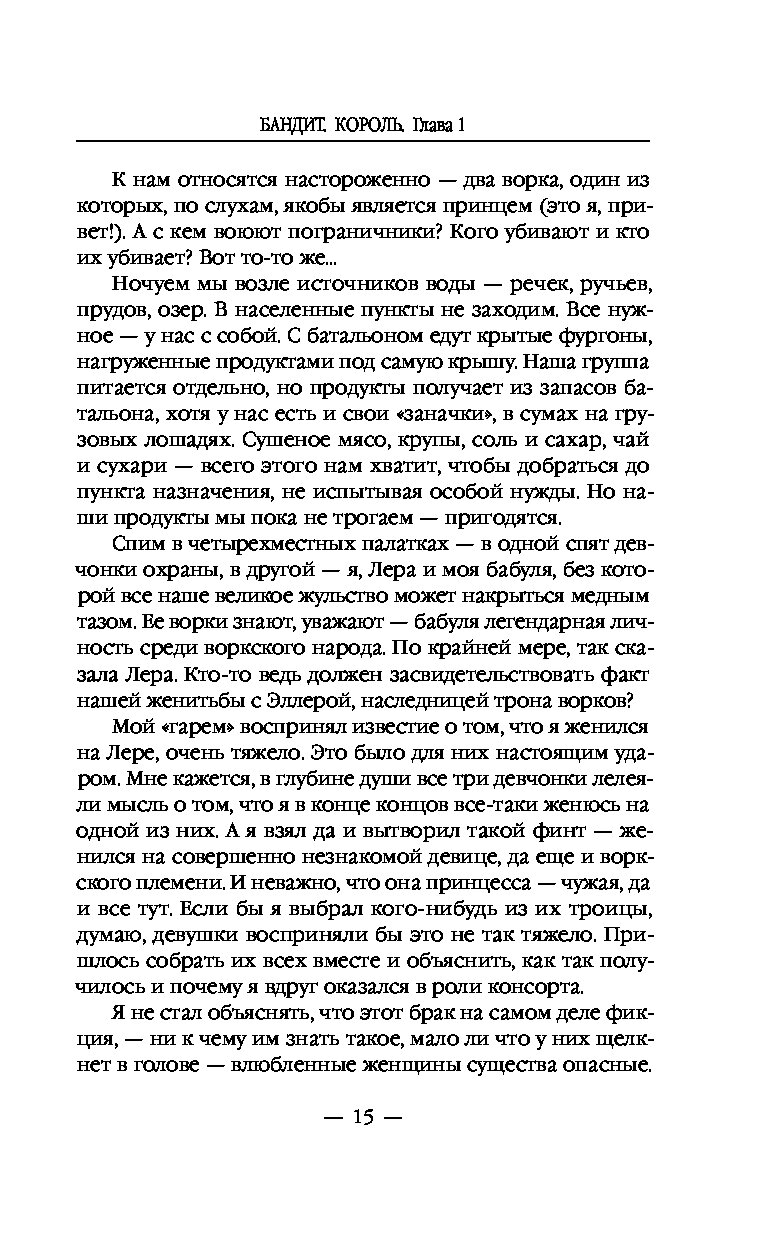 БАНДИТ. КОРОЛЬ. Глава 1

К нам относятся настороженно — два ворка, один из которых, по слухам, якобы является принцем (это я, привет!). А с кем воюют пограничники? Кого убивают и кто их убивает? Вот то-то же...

Ночуем мы возле источников воды — речек, ручьев, прудов, озер. В населенные пункты не заходим. Все нужное — у нас с собой. С батальоном едут крытые фургоны, нагруженные продуктами под самую крышу. Наша группа питается отдельно, но продукты получает из запасов батальона, хотя у нас есть и свои «заначки», в сумах на грузовых лошадях. Сушеное мясо, крупы, соль и сахар, чай и сухари — всего этого нам хватит, чтобы добраться до пункта назначения, не испытывая особой нужды. Но наши продукты мы пока не трогаем — пригодятся.

Спим в четырехместных палатках — в одной спят девчонки охраны, в другой — я, Лера и моя бабуля, без которой все наше великое жульство может накрыться медным тазом. Ее ворки знают, уважают — бабуля легендарная личность среди воркского народа. По крайней мере, так сказала Лера. Кто-то ведь должен засвидетельствовать факт нашей женитьбы с Эллерой, наследницей трона ворков?

Мой «гарем» воспринял известие о том, что я женился на Лере, очень тяжело. Это было для них настоящим ударом. Мне кажется, в глубине души все три девчонки лелеяли мысль о том, что я в конце концов все-таки женюсь на одной из них. А я взял да и вытворил такой финт — женился на совершенно незнакомой девице, да еще и воркского племени. И неважно, что она принцесса — чужая, да и все тут. Если бы я выбрал кого-нибудь из их троицы, думаю, девушки восприняли бы это не так тяжело. Пришлось собрать их всех вместе и объяснить, как так получилось и почему я вдруг оказался в роли консорта.

Я не стал объяснять, что этот брак на самом деле фикция, — ни к чему им знать такое, мало ли что у них щелкнет в голове — влюбленные женщины существа опасные.

— 15 —